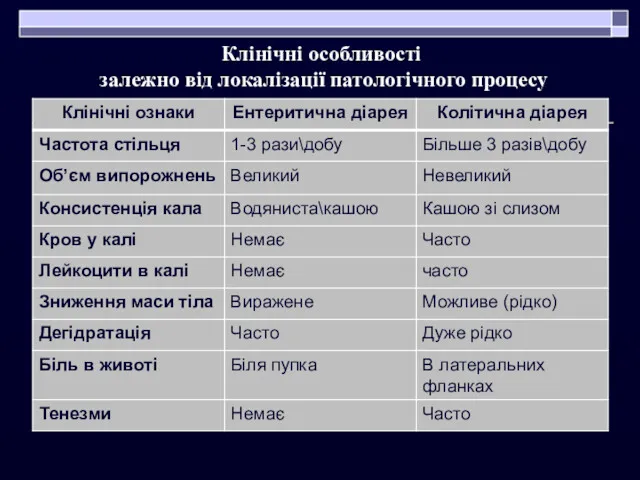 Клінічні особливості
залежно від локалізації патологічного процесу

| Клінічні ознаки | Ентеритична діарея | Колітична діарея |
|---|---|---|
| Частота стільця | 1-3 рази\добу | Більше 3 разів\добу |
| Об’єм випорожнень | Великий | Невеликий |
| Консистенція кала | Водяниста\кашою | Кашою зі слизом |
| Кров у калі | Немає | Часто |
| Лейкоцити в калі | Немає | часто |
| Зниження маси тіла | Виражене | Можливе (рідко) |
| Дегідратація | Часто | Дуже рідко |
| Біль в животі | Біля пупка | В латеральних фланках |
| Тенезми | Немає | Часто |